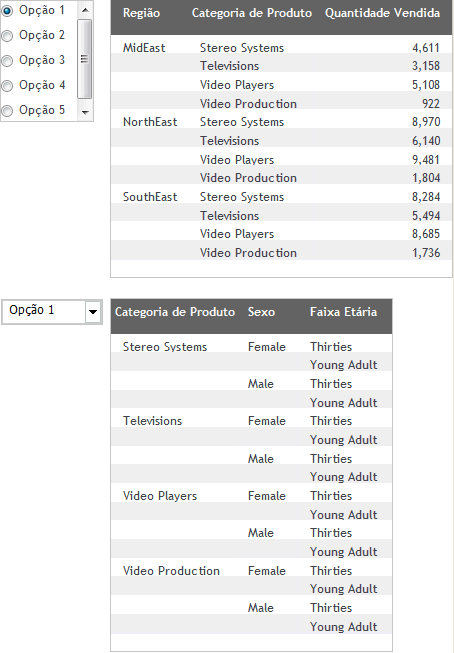 Opção 1
Opção 2
Opção 3
Opção 4
Opção 5

| Região | Categoria de Produto | Quantidade Vendida |
|---|---|---|
| MidEast | Stereo Systems | 4,611 |
| | Televisions | 3,158 |
| | Video Players | 5,108 |
| | Video Production | 922 |
| NorthEast | Stereo Systems | 8,970 |
| | Televisions | 6,140 |
| | Video Players | 9,481 |
| | Video Production | 1,804 |
| SouthEast | Stereo Systems | 8,284 |
| | Televisions | 5,494 |
| | Video Players | 8,685 |
| | Video Production | 1,736 |

Opção 1

| Categoria de Produto | Sexo | Faixa Etária |
|---|---|---|
| Stereo Systems | Female | Thirties |
| | | Young Adult |
| | Male | Thirties |
| | | Young Adult |
| Televisions | Female | Thirties |
| | | Young Adult |
| | Male | Thirties |
| | | Young Adult |
| Video Players | Female | Thirties |
| | | Young Adult |
| | Male | Thirties |
| | | Young Adult |
| Video Production | Female | Thirties |
| | | Young Adult |
| | Male | Thirties |
| | | Young Adult |